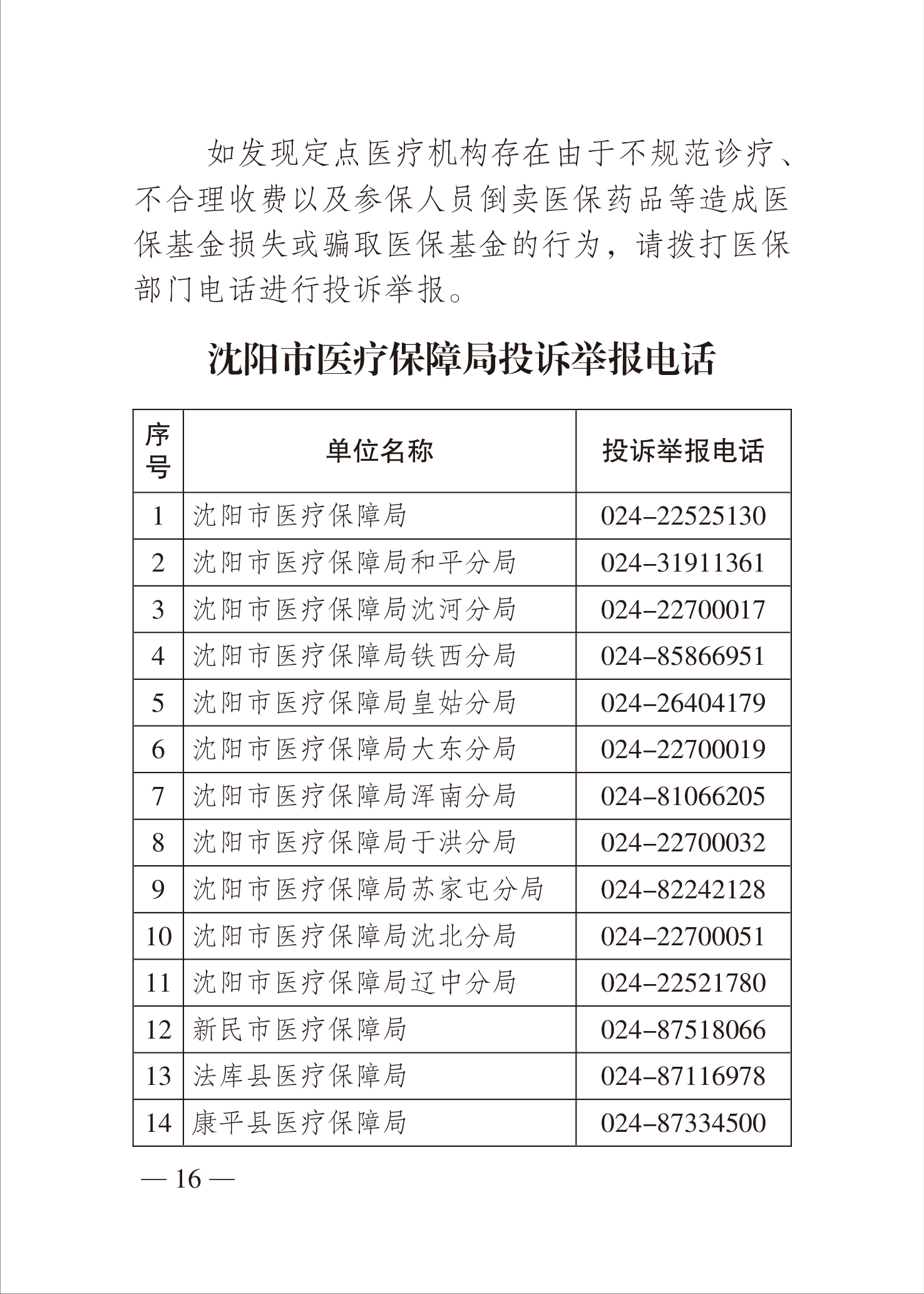 如发现定点医疗机构存在由于不规范诊疗、不合理收费以及参保人员倒卖医保药品等造成医保基金损失或骗取医保基金的行为，请拨打医保部门电话进行投诉举报。

沈阳市医疗保障局投诉举报电话

| 序号 | 单位名称 | 投诉举报电话 |
|---|---|---|
| 1 | 沈阳市医疗保障局 | 024–22525130 |
| 2 | 沈阳市医疗保障局和平分局 | 024–31911361 |
| 3 | 沈阳市医疗保障局沈河分局 | 024–22700017 |
| 4 | 沈阳市医疗保障局铁西分局 | 024–85866951 |
| 5 | 沈阳市医疗保障局皇姑分局 | 024–26404179 |
| 6 | 沈阳市医疗保障局大东分局 | 024–22700019 |
| 7 | 沈阳市医疗保障局浑南分局 | 024–81066205 |
| 8 | 沈阳市医疗保障局于洪分局 | 024–22700032 |
| 9 | 沈阳市医疗保障局苏家屯分局 | 024–82242128 |
| 10 | 沈阳市医疗保障局沈北分局 | 024–22700051 |
| 11 | 沈阳市医疗保障局辽中分局 | 024–22521780 |
| 12 | 新民市医疗保障局 | 024–87518066 |
| 13 | 法库县医疗保障局 | 024–87116978 |
| 14 | 康平县医疗保障局 | 024–87334500 |

— 16 —